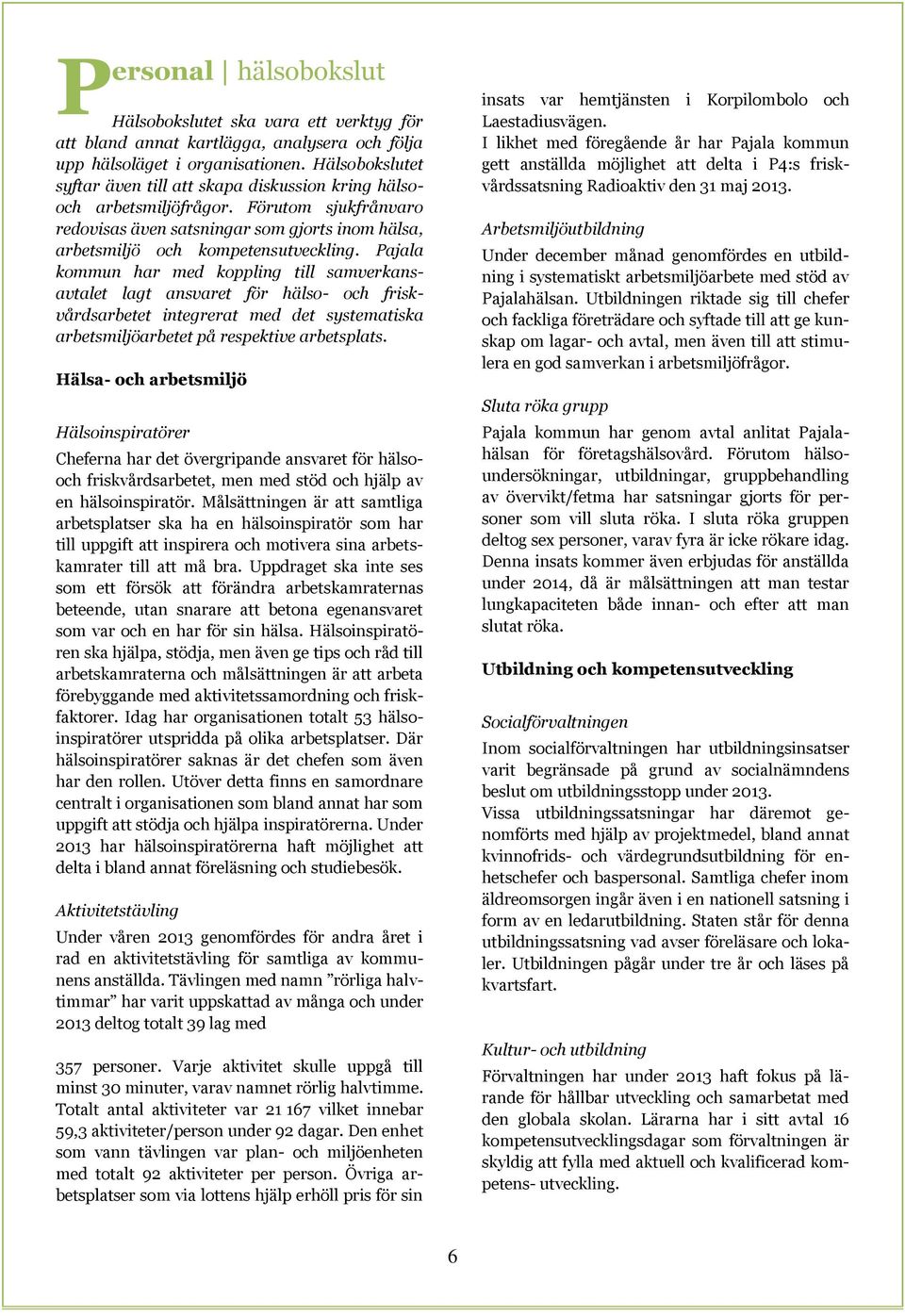 Personal | hälsobokslut

Hälsobokslutet ska vara ett verktyg för att bland annat kartlägga, analysera och följa upp hälsoläget i organisationen. Hälsobokslutet syftar även till att skapa diskussion kring hälso- och arbetsmiljöfrågor. Förutom sjukfrånvaro redovisas även satsningar som gjorts inom hälsa, arbetsmiljö och kompetensutveckling. Pajala kommun har med koppling till samverkansavtalet lagt ansvaret för hälso- och friskvårdsarbetet integrerat med det systematiska arbetsmiljöarbetet på respektive arbetsplats.

Hälsa- och arbetsmiljö

Hälsoinspiratörer

Cheferna har det övergripande ansvaret för hälso- och friskvårdsarbetet, men med stöd och hjälp av en hälsoinspiratör. Målsättningen är att samtliga arbetsplatser ska ha en hälsoinspiratör som har till uppgift att inspirera och motivera sina arbetskamrater till att må bra. Uppdraget ska inte ses som ett försök att förändra arbetskamraternas beteende, utan snarare att betona egenansvaret som var och en har för sin hälsa. Hälsoinspiratören ska hjälpa, stödja, men även ge tips och råd till arbetskamraterna och målsättningen är att arbeta förebyggande med aktivitetssamordning och friskfaktorer. Idag har organisationen totalt 53 hälsoinspiratörer utspridda på olika arbetsplatser. Där hälsoinspiratörer saknas är det chefen som även har den rollen. Utöver detta finns en samordnare centralt i organisationen som bland annat har som uppgift att stödja och hjälpa inspiratörerna. Under 2013 har hälsoinspiratörerna haft möjlighet att delta i bland annat föreläsning och studiebesök.

Aktivitetstävling

Under våren 2013 genomfördes för andra året i rad en aktivitetstävling för samtliga av kommunens anställda. Tävlingen med namn ”rörliga halvtimmar” har varit uppskattad av många och under 2013 deltog totalt 39 lag med

357 personer. Varje aktivitet skulle uppgå till minst 30 minuter, varav namnet rörlig halvtimme. Totalt antal aktiviteter var 21 167 vilket innebar 59,3 aktiviteter/person under 92 dagar. Den enhet som vann tävlingen var plan- och miljöenheten med totalt 92 aktiviteter per person. Övriga arbetsplatser som via lottens hjälp erhöll pris för sin

insats var hemtjänsten i Korpilombolo och Laestadiusvägen.
I likhet med föregående år har Pajala kommun gett anställda möjlighet att delta i P4:s friskvårdssatsning Radioaktiv den 31 maj 2013.

Arbetsmiljöutbildning

Under december månad genomfördes en utbildning i systematiskt arbetsmiljöarbete med stöd av Pajalahälsan. Utbildningen riktade sig till chefer och fackliga företrädare och syftade till att ge kunskap om lagar- och avtal, men även till att stimulera en god samverkan i arbetsmiljöfrågor.

Sluta röka grupp

Pajala kommun har genom avtal anlitat Pajalahälsan för företagshälsovård. Förutom hälsoundersökningar, utbildningar, gruppbehandling av övervikt/fetma har satsningar gjorts för personer som vill sluta röka. I sluta röka gruppen deltog sex personer, varav fyra är icke rökare idag. Denna insats kommer även erbjudas för anställda under 2014, då är målsättningen att man testar lungkapaciteten både innan- och efter att man slutat röka.

Utbildning och kompetensutveckling

Socialförvaltningen

Inom socialförvaltningen har utbildningsinsatser varit begränsade på grund av socialnämndens beslut om utbildningsstopp under 2013.
Vissa utbildningssatsningar har däremot genomförts med hjälp av projektmedel, bland annat kvinnofrids- och värdegrundsutbildning för enhetschefer och baspersonal. Samtliga chefer inom äldreomsorgen ingår även i en nationell satsning i form av en ledarutbildning. Staten står för denna utbildningssatsning vad avser föreläsare och lokaler. Utbildningen pågår under tre år och läses på kvartsfart.

Kultur- och utbildning

Förvaltningen har under 2013 haft fokus på lärande för hållbar utveckling och samarbetat med den globala skolan. Lärarna har i sitt avtal 16 kompetensutvecklingsdagar som förvaltningen är skyldig att fylla med aktuell och kvalificerad kompetens- utveckling.

6